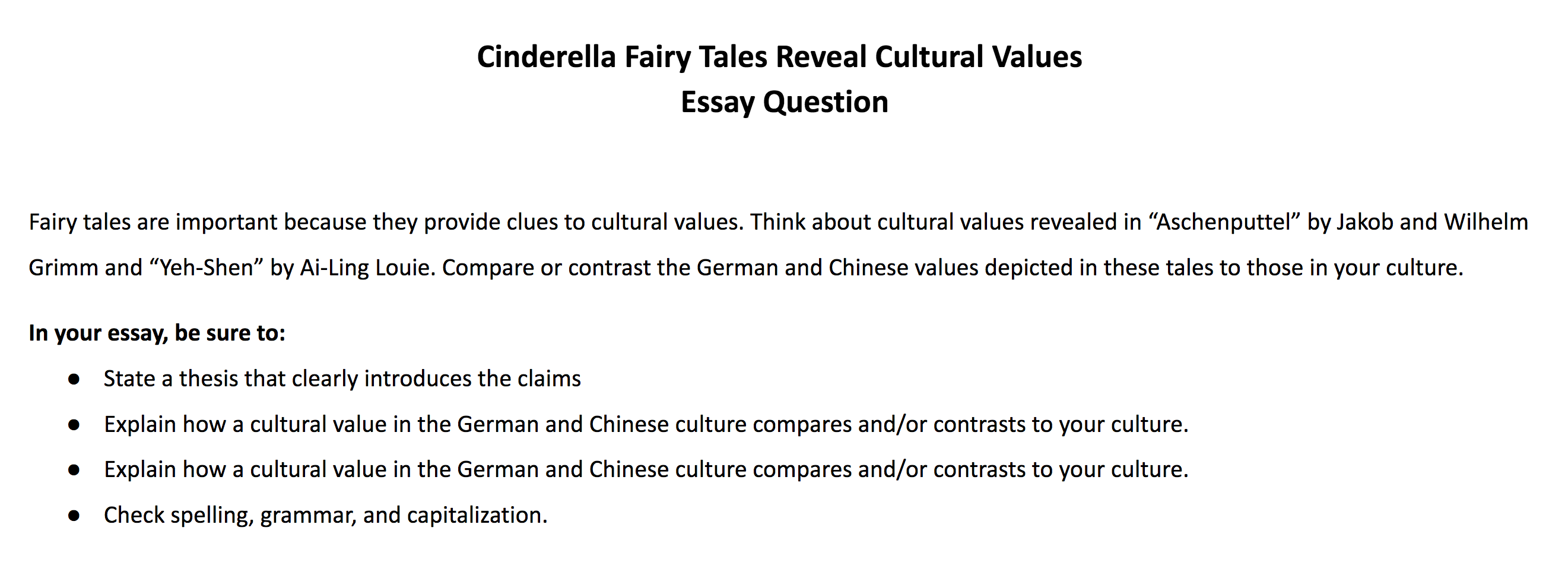 Cinderella Fairy Tales Reveal Cultural Values
Essay Question

Fairy tales are important because they provide clues to cultural values. Think about cultural values revealed in "Aschenputtel" by Jakob and Wilhelm Grimm and "Yeh-Shen" by Ai-Ling Louie. Compare or contrast the German and Chinese values depicted in these tales to those in your culture.

In your essay, be sure to:
• State a thesis that clearly introduces the claims
• Explain how a cultural value in the German and Chinese culture compares and/or contrasts to your culture.
• Explain how a cultural value in the German and Chinese culture compares and/or contrasts to your culture.
• Check spelling, grammar, and capitalization.